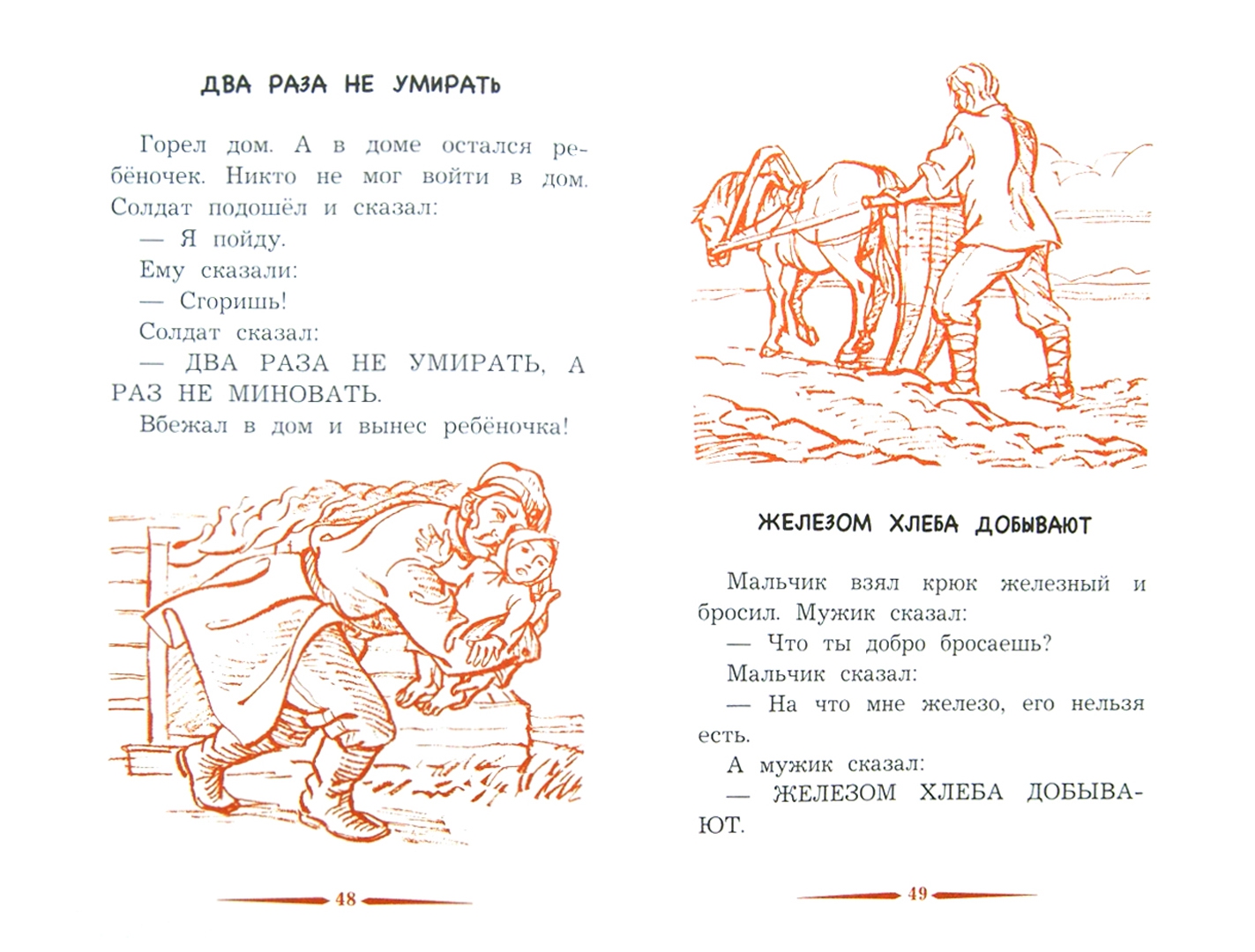 ДВА РАЗА НЕ УМИРАТЬ

Горел дом. А в доме остался ребёночек. Никто не мог войти в дом. Солдат подошёл и сказал:

— Я пойду.

Ему сказали:

— Сгоришь!

Солдат сказал:

— ДВА РАЗА НЕ УМИРАТЬ, А РАЗ НЕ МИНОВАТЬ.

Вбежал в дом и вынес ребёночка!

48

ЖЕЛЕЗОМ ХЛЕБА ДОБЫВАЮТ

Мальчик взял крюк железный и бросил. Мужик сказал:

— Что ты добро бросаешь?

Мальчик сказал:

— На что мне железо, его нельзя есть.

А мужик сказал:

— ЖЕЛЕЗОМ ХЛЕБА ДОБЫВАЮТ.

49